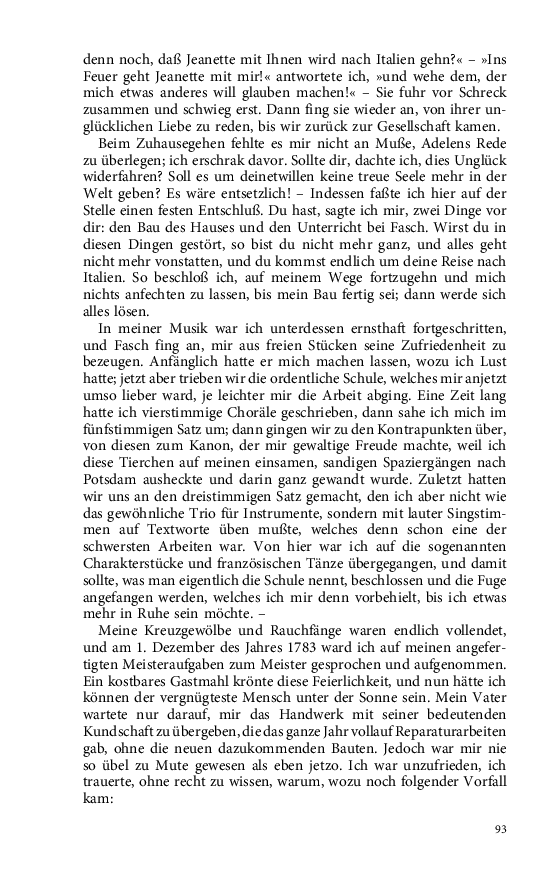 denn noch, daß Jeanette mit Ihnen wird nach Italien gehn?« – »Ins Feuer geht Jeanette mit mir!« antwortete ich, »und wehe dem, der mich etwas anderes will glauben machen!« – Sie fuhr vor Schreck zusammen und schwieg erst. Dann fing sie wieder an, von ihrer unglücklichen Liebe zu reden, bis wir zurück zur Gesellschaft kamen.

Beim Zuhausegehen fehlte es mir nicht an Muße, Adelens Rede zu überlegen; ich erschrak davor. Sollte dir, dachte ich, dies Unglück widerfahren? Soll es um deinetwillen keine treue Seele mehr in der Welt geben? Es wäre entsetzlich! – Indessen faßte ich hier auf der Stelle einen festen Entschluß. Du hast, sagte ich mir, zwei Dinge vor dir: den Bau des Hauses und den Unterricht bei Fasch. Wirst du in diesen Dingen gestört, so bist du nicht mehr ganz, und alles geht nicht mehr vonstatten, und du kommst endlich um deine Reise nach Italien. So beschloß ich, auf meinem Wege fortzugehn und mich nichts anfechten zu lassen, bis mein Bau fertig sei; dann werde sich alles lösen.

In meiner Musik war ich unterdessen ernsthaft fortgeschritten, und Fasch fing an, mir aus freien Stücken seine Zufriedenheit zu bezeugen. Anfänglich hatte er mich machen lassen, wozu ich Lust hatte; jetzt aber trieben wir die ordentliche Schule, welches mir anjetzt umso lieber ward, je leichter mir die Arbeit abging. Eine Zeit lang hatte ich vierstimmige Choräle geschrieben, dann sahe ich mich im fünfstimmigen Satz um; dann gingen wir zu den Kontrapunkten über, von diesen zum Kanon, der mir gewaltige Freude machte, weil ich diese Tierchen auf meinen einsamen, sandigen Spaziergängen nach Potsdam ausheckte und darin ganz gewandt wurde. Zuletzt hatten wir uns an den dreistimmigen Satz gemacht, den ich aber nicht wie das gewöhnliche Trio für Instrumente, sondern mit lauter Singstimmen auf Textworte üben mußte, welches denn schon eine der schwersten Arbeiten war. Von hier war ich auf die sogenannten Charakterstücke und französischen Tänze übergegangen, und damit sollte, was man eigentlich die Schule nennt, beschlossen und die Fuge angefangen werden, welches ich mir denn vorbehielt, bis ich etwas mehr in Ruhe sein möchte. –

Meine Kreuzgewölbe und Rauchfänge waren endlich vollendet, und am 1. Dezember des Jahres 1783 ward ich auf meinen angefertigten Meisteraufgaben zum Meister gesprochen und aufgenommen. Ein kostbares Gastmahl krönte diese Feierlichkeit, und nun hätte ich können der vergnügteste Mensch unter der Sonne sein. Mein Vater wartete nur darauf, mir das Handwerk mit seiner bedeutenden Kundschaft zu übergeben, die das ganze Jahr vollauf Reparaturarbeiten gab, ohne die neuen dazukommenden Bauten. Jedoch war mir nie so übel zu Mute gewesen als eben jetzo. Ich war unzufrieden, ich trauerte, ohne recht zu wissen, warum, wozu noch folgender Vorfall kam:

93